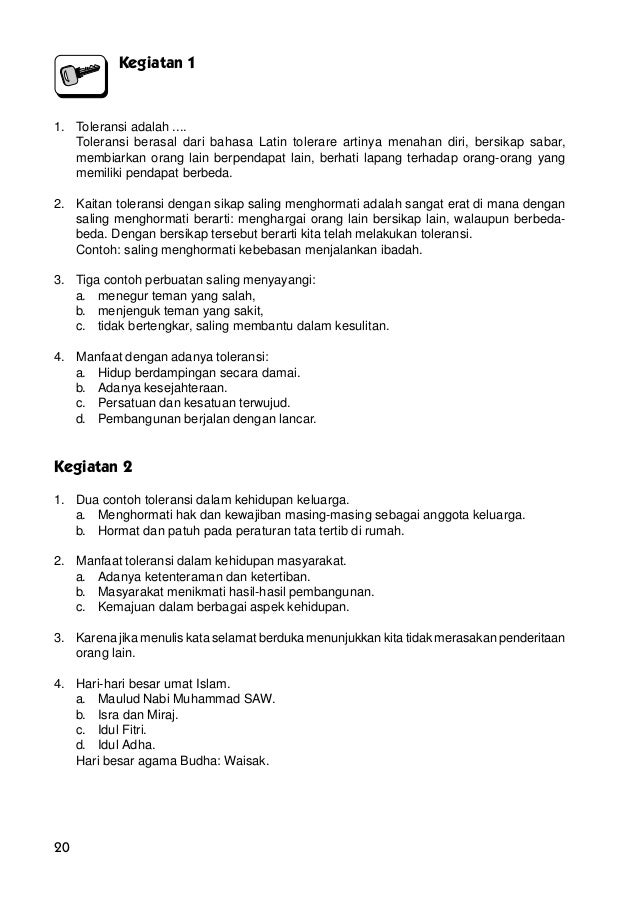 Kegiatan 1

1. Toleransi adalah ....
Toleransi berasal dari bahasa Latin tolerare artinya menahan diri, bersikap sabar, membiarkan orang lain berpendapat lain, berhati lapang terhadap orang-orang yang memiliki pendapat berbeda.

2. Kaitan toleransi dengan sikap saling menghormati adalah sangat erat di mana dengan saling menghormati berarti: menghargai orang lain bersikap lain, walaupun berbeda-beda. Dengan bersikap tersebut berarti kita telah melakukan toleransi.
Contoh: saling menghormati kebebasan menjalankan ibadah.

3. Tiga contoh perbuatan saling menyayangi:
a. menegur teman yang salah,
b. menjenguk teman yang sakit,
c. tidak bertengkar, saling membantu dalam kesulitan.

4. Manfaat dengan adanya toleransi:
a. Hidup berdampingan secara damai.
b. Adanya kesejahteraan.
c. Persatuan dan kesatuan terwujud.
d. Pembangunan berjalan dengan lancar.

Kegiatan 2

1. Dua contoh toleransi dalam kehidupan keluarga.
a. Menghormati hak dan kewajiban masing-masing sebagai anggota keluarga.
b. Hormat dan patuh pada peraturan tata tertib di rumah.

2. Manfaat toleransi dalam kehidupan masyarakat.
a. Adanya ketenteraman dan ketertiban.
b. Masyarakat menikmati hasil-hasil pembangunan.
c. Kemajuan dalam berbagai aspek kehidupan.

3. Karena jika menulis kata selamat berduka menunjukkan kita tidak merasakan penderitaan orang lain.

4. Hari-hari besar umat Islam.
a. Maulud Nabi Muhammad SAW.
b. Isra dan Miraj.
c. Idul Fitri.
d. Idul Adha.
Hari besar agama Budha: Waisak.

20